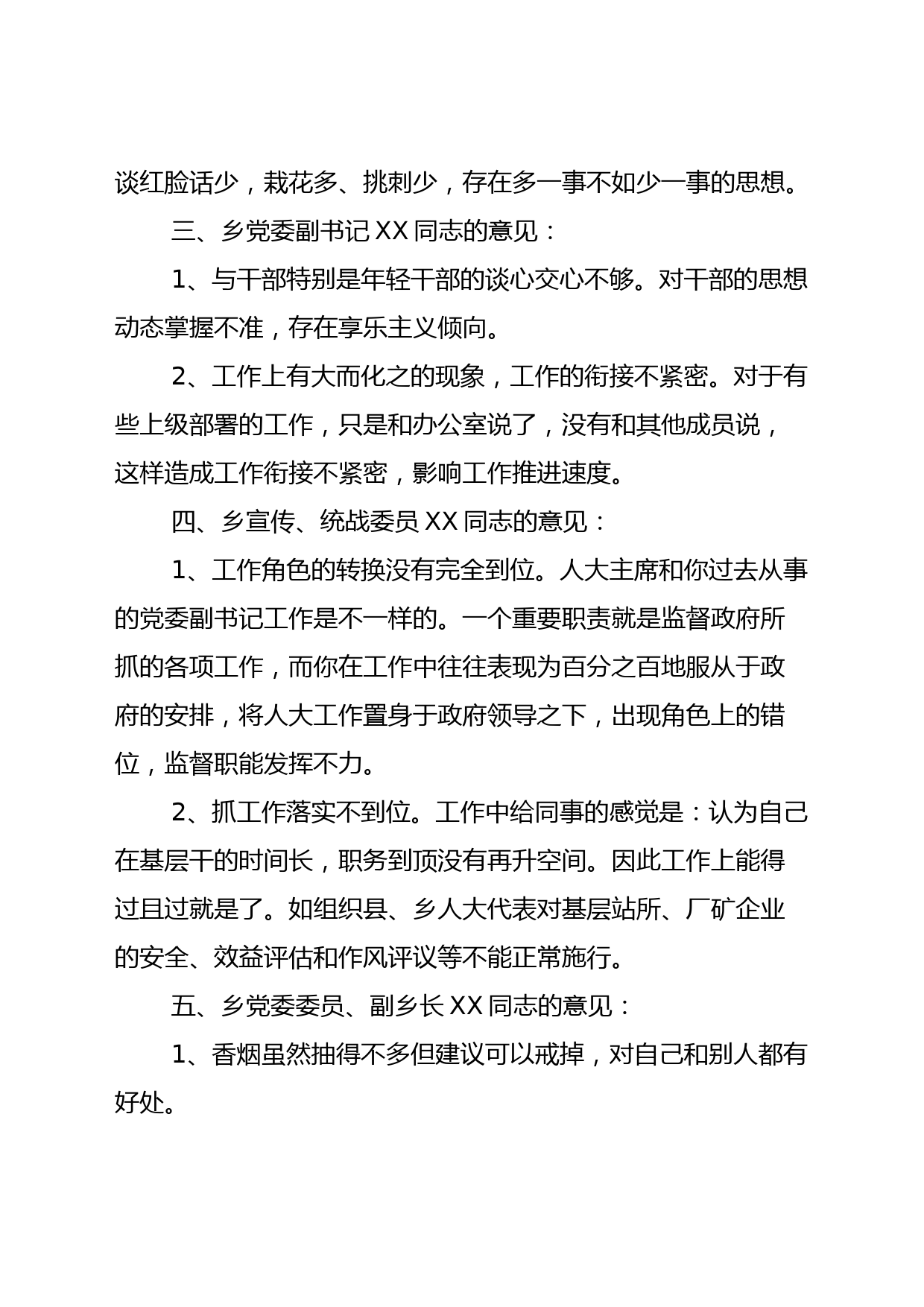 谈红脸话少，栽花多、挑刺少，存在多一事不如少一事的思想。

三、乡党委副书记 XX 同志的意见：

1、与干部特别是年轻干部的谈心交心不够。对干部的思想动态掌握不准，存在享乐主义倾向。

2、工作上有大而化之的现象，工作的衔接不紧密。对于有些上级部署的工作，只是和办公室说了，没有和其他成员说，这样造成工作衔接不紧密，影响工作推进速度。

四、乡宣传、统战委员 XX 同志的意见：

1、工作角色的转换没有完全到位。人大主席和你过去从事的党委副书记工作是不一样的。一个重要职责就是监督政府所抓的各项工作，而你在工作中往往表现为百分之百地服从于政府的安排，将人大工作置身于政府领导之下，出现角色上的错位，监督职能发挥不力。

2、抓工作落实不到位。工作中给同事的感觉是：认为自己在基层干的时间长，职务到顶没有再升空间。因此工作上能得过且过就是了。如组织县、乡人大代表对基层站所、厂矿企业的安全、效益评估和作风评议等不能正常施行。

五、乡党委委员、副乡长 XX 同志的意见：

1、香烟虽然抽得不多但建议可以戒掉，对自己和别人都有好处。